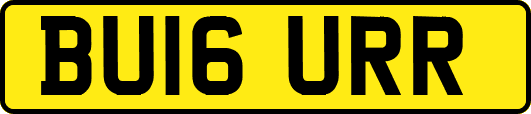 BU16 URR